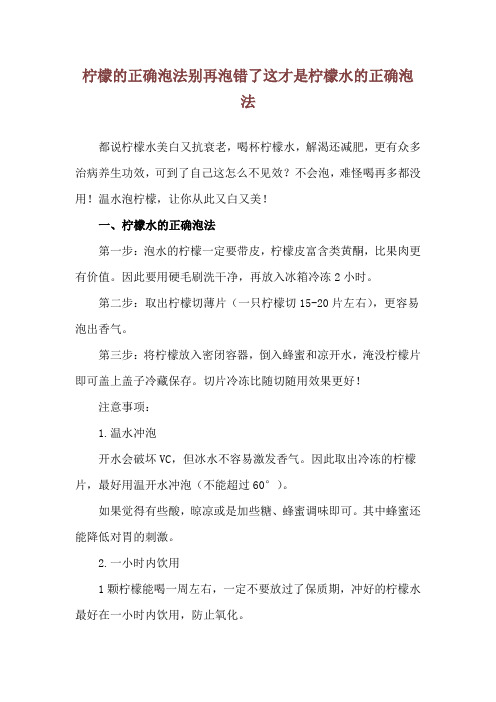 柠檬的正确泡法别再泡错了这才是柠檬水的正确泡法

都说柠檬水美白又抗衰老，喝杯柠檬水，解渴还减肥，更有众多治病养生功效，可到了自己这怎么不见效？不会泡，难怪喝再多都没用！温水泡柠檬，让你从此又白又美！

一、柠檬水的正确泡法

第一步：泡水的柠檬一定要带皮，柠檬皮富含类黄酮，比果肉更有价值。因此要用硬毛刷洗干净，再放入冰箱冷冻 2 小时。

第二步：取出柠檬切薄片（一只柠檬切 15-20 片左右），更容易泡出香气。

第三步：将柠檬放入密闭容器，倒入蜂蜜和凉开水，淹没柠檬片即可盖上盖子冷藏保存。切片冷冻比随切随用效果更好！

注意事项：

1.温水冲泡

开水会破坏 VC，但冰水不容易激发香气。因此取出冷冻的柠檬片，最好用温开水冲泡（不能超过 60°）。

如果觉得有些酸，晾凉或是加些糖、蜂蜜调味即可。其中蜂蜜还能降低对胃的刺激。

2.一小时内饮用

1 颗柠檬能喝一周左右，一定不要放过了保质期，冲好的柠檬水最好在一小时内饮用，防止氧化。